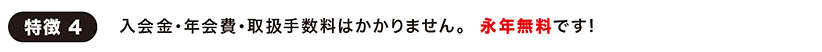 特徴 4　入会金・年会費・取扱手数料はかかりません。 永年無料です!